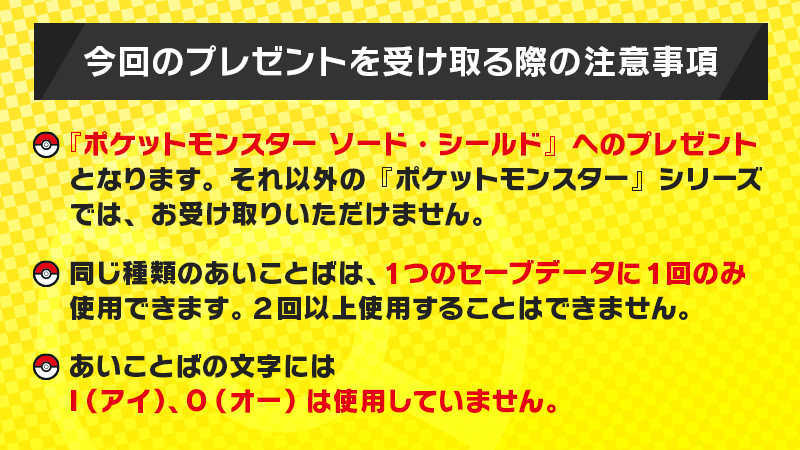 今回のプレゼントを受け取る際の注意事項

『ポケットモンスター ソード・シールド』へのプレゼントとなります。それ以外の『ポケットモンスター』シリーズでは、お受け取りいただけません。

同じ種類のあいことばは、1つのセーブデータに1回のみ使用できます。2回以上使用することはできません。

あいことばの文字には I（アイ）、O（オー）は使用していません。